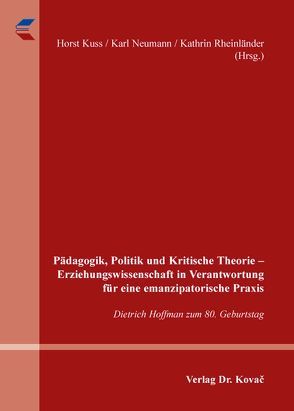 Horst Kuss / Karl Neumann / Kathrin Rheinländer (Hrsg.)

Pädagogik, Politik und Kritische Theorie – Erziehungswissenschaft in Verantwortung für eine emanzipatorische Praxis

Dietrich Hoffman zum 80. Geburtstag

Verlag Dr. Kovač